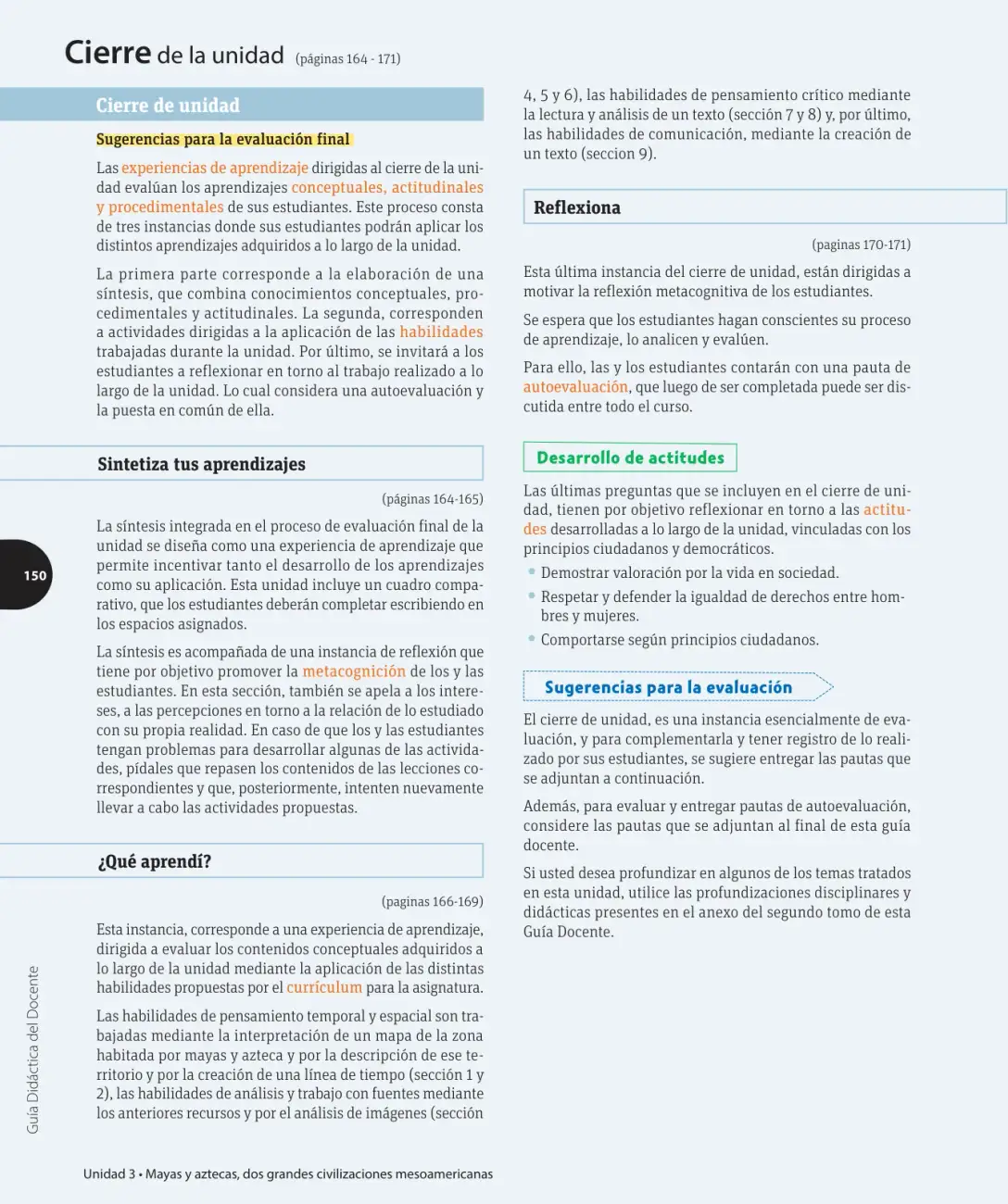 Cierre de la unidad (páginas 164 - 171)

Cierre de unidad

Sugerencias para la evaluación final

Las experiencias de aprendizaje dirigidas al cierre de la unidad evalúan los aprendizajes conceptuales, actitudinales y procedimentales de sus estudiantes. Este proceso consta de tres instancias donde sus estudiantes podrán aplicar los distintos aprendizajes adquiridos a lo largo de la unidad.

La primera parte corresponde a la elaboración de una síntesis, que combina conocimientos conceptuales, procedimentales y actitudinales. La segunda, corresponden a actividades dirigidas a la aplicación de las habilidades trabajadas durante la unidad. Por último, se invitará a los estudiantes a reflexionar en torno al trabajo realizado a lo largo de la unidad. Lo cual considera una autoevaluación y la puesta en común de ella.

Sintetiza tus aprendizajes

(páginas 164-165)

La síntesis integrada en el proceso de evaluación final de la unidad se diseña como una experiencia de aprendizaje que permite incentivar tanto el desarrollo de los aprendizajes como su aplicación. Esta unidad incluye un cuadro comparativo, que los estudiantes deberán completar escribiendo en los espacios asignados.

La síntesis es acompañada de una instancia de reflexión que tiene por objetivo promover la metacognición de los y las estudiantes. En esta sección, también se apela a los intereses, a las percepciones en torno a la relación de lo estudiado con su propia realidad. En caso de que los y las estudiantes tengan problemas para desarrollar algunas de las actividades, pídales que repasen los contenidos de las lecciones correspondientes y que, posteriormente, intenten nuevamente llevar a cabo las actividades propuestas.

¿Qué aprendí?

(paginas 166-169)

Esta instancia, corresponde a una experiencia de aprendizaje, dirigida a evaluar los contenidos conceptuales adquiridos a lo largo de la unidad mediante la aplicación de las distintas habilidades propuestas por el currículum para la asignatura.

Las habilidades de pensamiento temporal y espacial son trabajadas mediante la interpretación de un mapa de la zona habitada por mayas y azteca y por la descripción de ese territorio y por la creación de una línea de tiempo (sección 1 y 2), las habilidades de análisis y trabajo con fuentes mediante los anteriores recursos y por el análisis de imágenes (sección 4, 5 y 6), las habilidades de pensamiento crítico mediante la lectura y análisis de un texto (sección 7 y 8) y, por último, las habilidades de comunicación, mediante la creación de un texto (seccion 9).

Reflexiona

(paginas 170-171)

Esta última instancia del cierre de unidad, están dirigidas a motivar la reflexión metacognitiva de los estudiantes.

Se espera que los estudiantes hagan conscientes su proceso de aprendizaje, lo analicen y evalúen.

Para ello, las y los estudiantes contarán con una pauta de autoevaluación, que luego de ser completada puede ser discutida entre todo el curso.

Desarrollo de actitudes

Las últimas preguntas que se incluyen en el cierre de unidad, tienen por objetivo reflexionar en torno a las actitudes desarrolladas a lo largo de la unidad, vinculadas con los principios ciudadanos y democráticos.

• Demostrar valoración por la vida en sociedad.
• Respetar y defender la igualdad de derechos entre hombres y mujeres.
• Comportarse según principios ciudadanos.

Sugerencias para la evaluación

El cierre de unidad, es una instancia esencialmente de evaluación, y para complementarla y tener registro de lo realizado por sus estudiantes, se sugiere entregar las pautas que se adjuntan a continuación.

Además, para evaluar y entregar pautas de autoevaluación, considere las pautas que se adjuntan al final de esta guía docente.

Si usted desea profundizar en algunos de los temas tratados en esta unidad, utilice las profundizaciones disciplinares y didácticas presentes en el anexo del segundo tomo de esta Guía Docente.

150

Guía Didáctica del Docente

Unidad 3 • Mayas y aztecas, dos grandes civilizaciones mesoamericanas